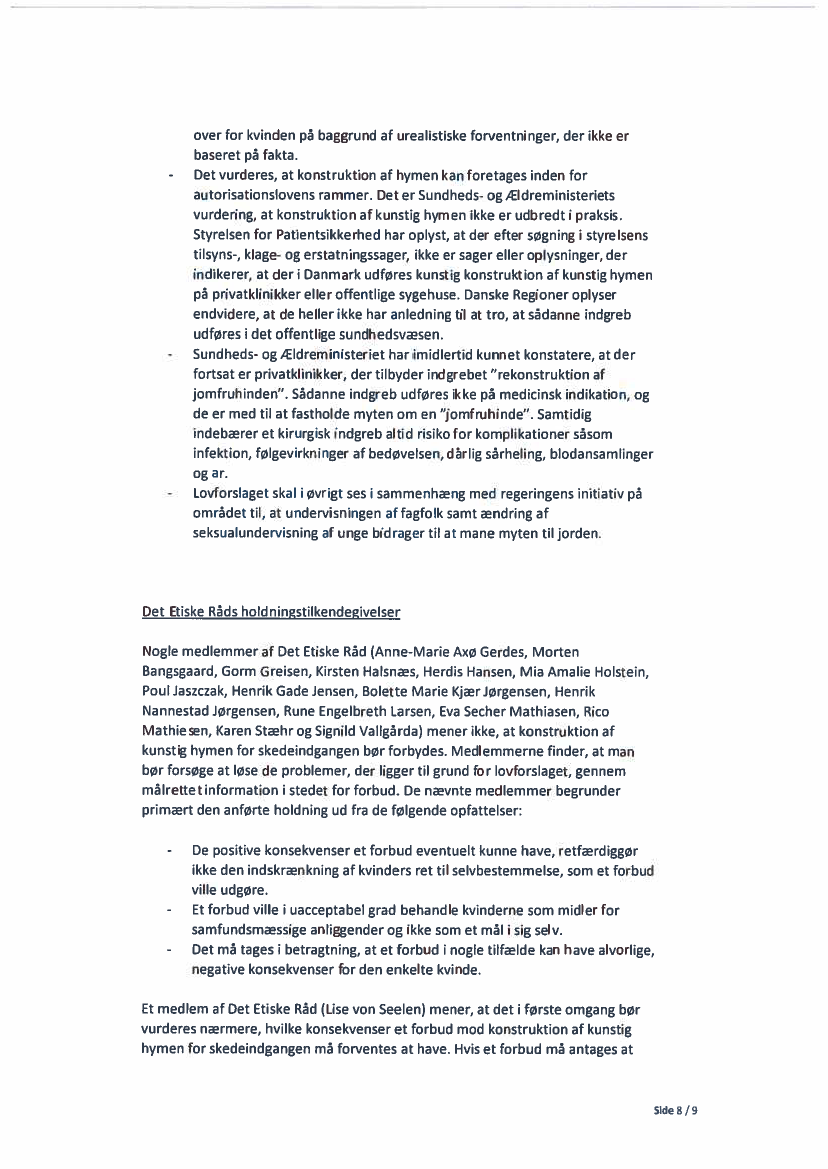 over for kvinden på baggrund af urealistiske forventninger, der ikke er baseret på fakta.

- Det vurderes, at konstruktion af hymen kan foretages inden for autorisationslovens rammer. Det er Sundheds- og Ældreministeriets vurdering, at konstruktion af kunstig hymen ikke er udbredt i praksis. Styrelsen for Patientsikkerhed har oplyst, at der efter søgning i styrelsens tilsyns-, klage- og erstatningssager, ikke er sager eller oplysninger, der indikerer, at der i Danmark udføres kunstig konstruktion af kunstig hymen på privatklinikker eller offentlige sygehuse. Danske Regioner oplyser endvidere, at de heller ikke har anledning til at tro, at sådanne indgreb udføres i det offentlige sundhedsvæsen.
- Sundheds- og Ældreministeriet har imidlertid kunnet konstatere, at der fortsat er privatklinikker, der tilbyder indgrebet "rekonstruktion af jomfruhinden". Sådanne indgreb udføres ikke på medicinsk indikation, og de er med til at fastholde myten om en "jomfruhinde". Samtidig indebærer et kirurgisk indgreb altid risiko for komplikationer såsom infektion, følgevirkninger af bedøvelsen, dårlig sårheling, blodansamlinger og ar.
- Lovforslaget skal i øvrigt ses i sammenhæng med regeringens initiativ på området til, at undervisningen af fagfolk samt ændring af seksualundervisning af unge bidrager til at mane myten til jorden.

Det Etiske Råds holdningstilkendegivelser

Nogle medlemmer af Det Etiske Råd (Anne-Marie Axø Gerdes, Morten Bangsgaard, Gorm Greisen, Kirsten Halsnæs, Herdis Hansen, Mia Amalie Holstein, Poul Jaszczak, Henrik Gade Jensen, Bolette Marie Kjær Jørgensen, Henrik Nannestad Jørgensen, Rune Engelbreth Larsen, Eva Secher Mathiasen, Rico Mathiesen, Karen Stæhr og Signild Vallgårda) mener ikke, at konstruktion af kunstig hymen for skedeindgangen bør forbydes. Medlemmerne finder, at man bør forsøge at løse de problemer, der ligger til grund for lovforslaget, gennem målrettet information i stedet for forbud. De nævnte medlemmer begrunder primært den anførte holdning ud fra de følgende opfattelser:

- De positive konsekvenser et forbud eventuelt kunne have, retfærdiggør ikke den indskrænkning af kvinders ret til selvbestemmelse, som et forbud ville udgøre.
- Et forbud ville i uacceptabel grad behandle kvinderne som midler for samfundsmæssige anliggender og ikke som et mål i sig selv.
- Det må tages i betragtning, at et forbud i nogle tilfælde kan have alvorlige, negative konsekvenser for den enkelte kvinde.

Et medlem af Det Etiske Råd (Lise von Seelen) mener, at det i første omgang bør vurderes nærmere, hvilke konsekvenser et forbud mod konstruktion af kunstig hymen for skedeindgangen må forventes at have. Hvis et forbud må antages at

Side 8 / 9